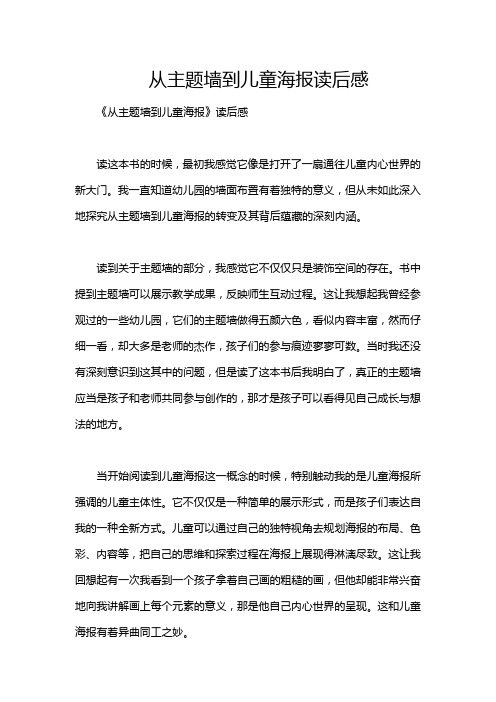 从主题墙到儿童海报读后感

《从主题墙到儿童海报》读后感

读这本书的时候，最初我感觉它像是打开了一扇通往儿童内心世界的新大门。我一直知道幼儿园的墙面布置有着独特的意义，但从未如此深入地探究从主题墙到儿童海报的转变及其背后蕴藏的深刻内涵。

读到关于主题墙的部分，我感觉它不仅仅只是装饰空间的存在。书中提到主题墙可以展示教学成果，反映师生互动过程。这让我想起我曾经参观过的一些幼儿园，它们的主题墙做得五颜六色，看似内容丰富，然而仔细一看，却大多是老师的杰作，孩子们的参与痕迹寥寥可数。当时我还没有深刻意识到这其中的问题，但是读了这本书后我明白了，真正的主题墙应当是孩子和老师共同参与创作的，那才是孩子可以看得见自己成长与想法的地方。

当开始阅读到儿童海报这一概念的时候，特别触动我的是儿童海报所强调的儿童主体性。它不仅仅是一种简单的展示形式，而是孩子们表达自我的一种全新方式。儿童可以通过自己的独特视角去规划海报的布局、色彩、内容等，把自己的思维和探索过程在海报上展现得淋漓尽致。这让我回想起有一次我看到一个孩子拿着自己画的粗糙的画，但他却能非常兴奋地向我讲解画上每个元素的意义，那是他自己内心世界的呈现。这和儿童海报有着异曲同工之妙。